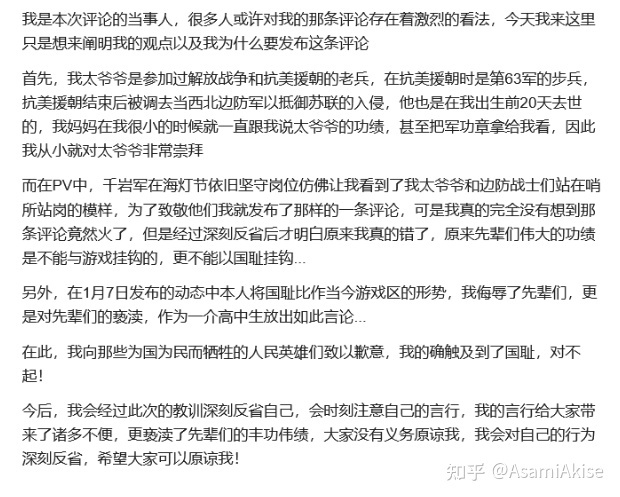 我是本次评论的当事人，很多人或许对我的那条评论存在着激烈的看法，今天我来这里只是想来阐明我的观点以及我为什么要发布这条评论

首先，我太爷爷是参加过解放战争和抗美援朝的老兵，在抗美援朝时是第63军的步兵，抗美援朝结束后被调去当西北边防军以抵御苏联的入侵，他也是在我出生前20天去世的，我妈妈在我很小的时候就一直跟我说太爷爷的功绩，甚至把军功章拿给我看，因此我从小就对太爷爷非常崇拜

而在PV中，千岩军在海灯节依旧坚守岗位仿佛让我看到了我太爷爷和边防战士们站在哨所站岗的模样，为了致敬他们我就发布了那样的一条评论，可是我真的完全没有想到那条评论竟然火了，但是经过深刻反省后才明白原来我真的错了，原来先辈们伟大的功绩是不能与游戏挂钩的，更不能以国耻挂钩...

另外，在1月7日发布的动态中本人将国耻比作当今游戏区的形势，我侮辱了先辈们，更是对先辈们的亵渎，作为一介高中生放出如此言论...

在此，我向那些为国为民而牺牲的人民英雄们致以歉意，我的确触及到了国耻，对不起!

今后，我会经过此次的教训深刻反省自己，会时刻注意自己的言行，我的言行给大家带来了诸多不便，更亵渎了先辈们的丰功伟绩，大家没有义务原谅我，我会对自己的行为深刻反省，希望大家可以原谅我!

知乎 @AsamiAkise